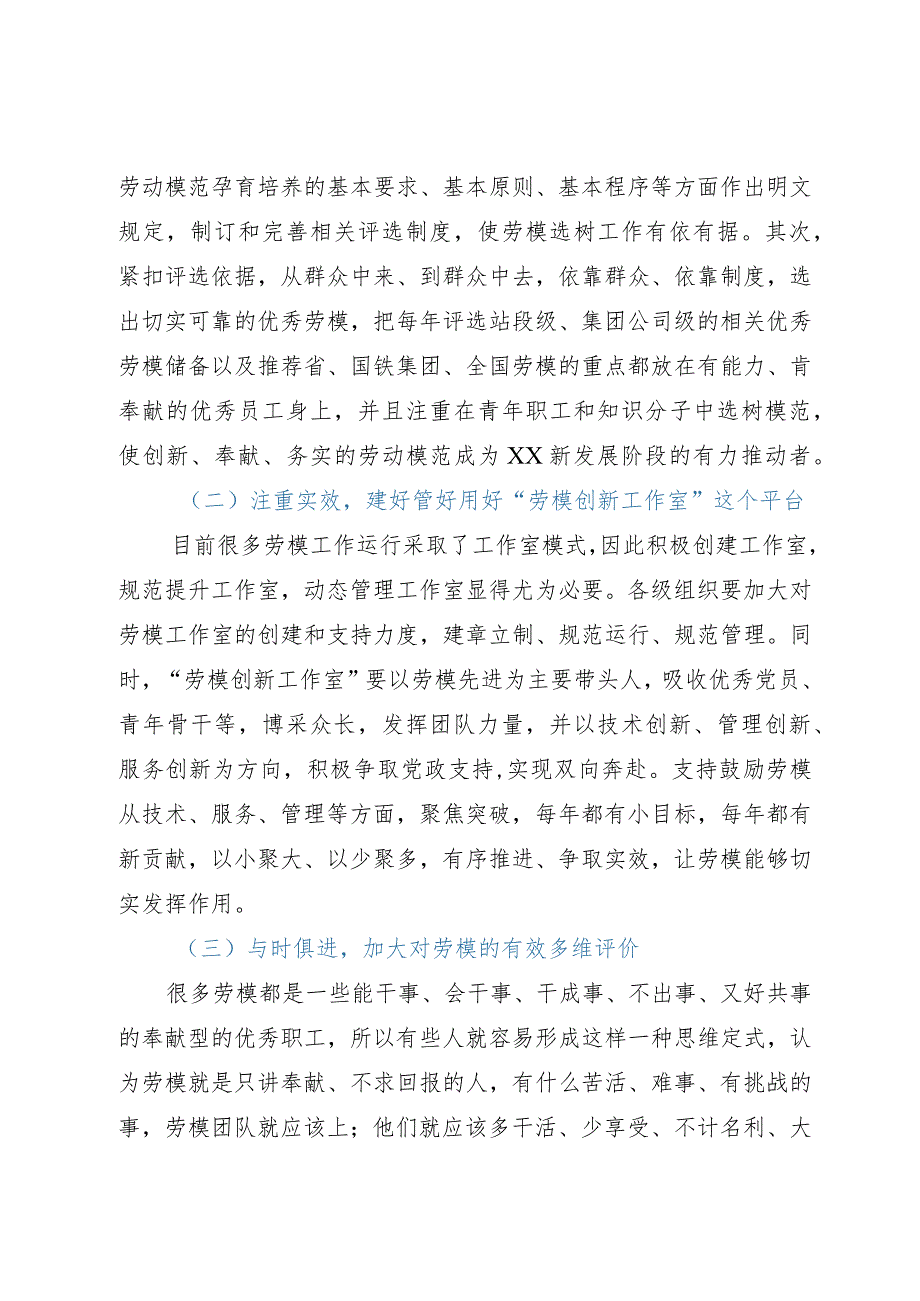 劳动模范孕育培养的基本要求、基本原则、基本程序等方面作出明文规定，制订和完善相关评选制度，使劳模选树工作有依有据。其次，紧扣评选依据，从群众中来、到群众中去，依靠群众、依靠制度，选出切实可靠的优秀劳模，把每年评选站段级、集团公司级的相关优秀劳模储备以及推荐省、国铁集团、全国劳模的重点都放在有能力、肯奉献的优秀员工身上，并且注重在青年职工和知识分子中选树模范，使创新、奉献、务实的劳动模范成为XX新发展阶段的有力推动者。

（二）注重实效，建好管好用好“劳模创新工作室”这个平台

目前很多劳模工作运行采取了工作室模式,因此积极创建工作室，规范提升工作室，动态管理工作室显得尤为必要。各级组织要加大对劳模工作室的创建和支持力度，建章立制、规范运行、规范管理。同时，“劳模创新工作室”要以劳模先进为主要带头人，吸收优秀党员、青年骨干等，博采众长，发挥团队力量，并以技术创新、管理创新、服务创新为方向，积极争取党政支持,实现双向奔赴。支持鼓励劳模从技术、服务、管理等方面，聚焦突破，每年都有小目标，每年都有新贡献，以小聚大、以少聚多，有序推进、争取实效，让劳模能够切实发挥作用。

（三）与时俱进，加大对劳模的有效多维评价

很多劳模都是一些能干事、会干事、干成事、不出事、又好共事的奉献型的优秀职工，所以有些人就容易形成这样一种思维定式，认为劳模就是只讲奉献、不求回报的人，有什么苦活、难事、有挑战的事，劳模团队就应该上；他们就应该多干活、少享受、不计名利、大